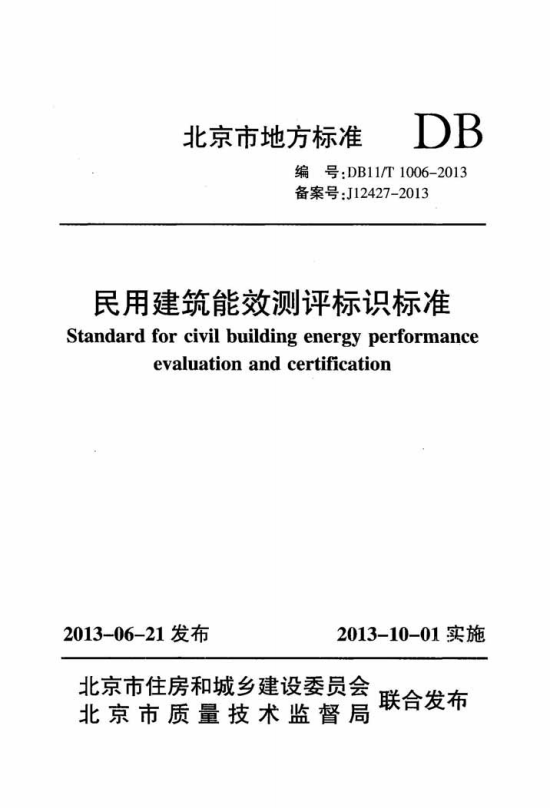 北京市地方标准 DB

编 号:DB11/T 1006-2013
备案号:J12427-2013

民用建筑能效测评标识标准
Standard for civil building energy performance evaluation and certification

2013-06-21 发布 2013-10-01 实施

北京市住房和城乡建设委员会
北京市质量技术监督局
联合发布